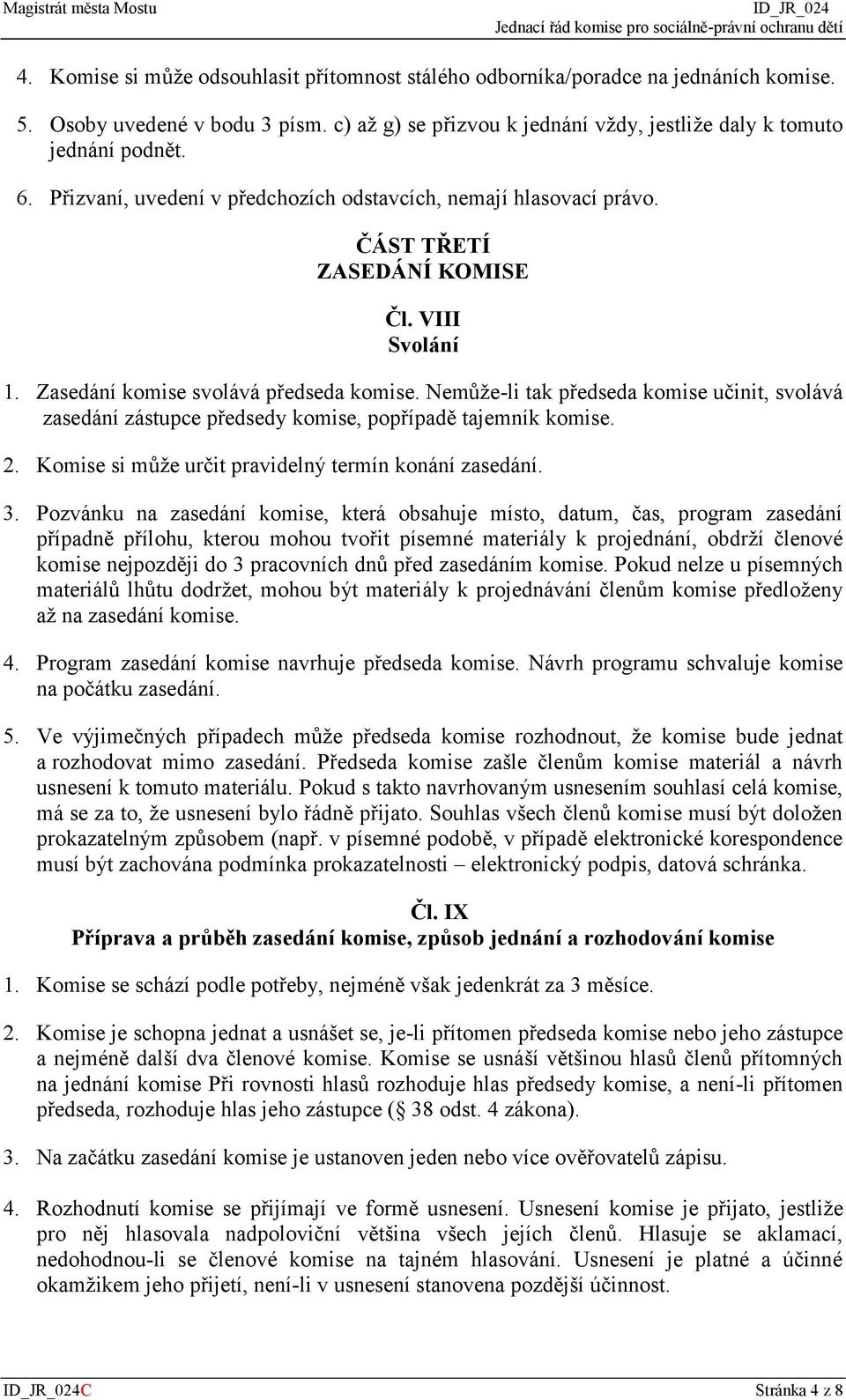 Magistrát města Mostu
ID_JR_024
Jednací řád komise pro sociálně-právní ochranu dětí

4. Komise si může odsouhlasit přítomnost stálého odborníka/poradce na jednáních komise.

5. Osoby uvedené v bodu 3 písm. c) až g) se přizvou k jednání vždy, jestliže daly k tomuto jednání podnět.

6. Přizvaní, uvedení v předchozích odstavcích, nemají hlasovací právo.

ČÁST TŘETÍ
ZASEDÁNÍ KOMISE

Čl. VIII
Svolání

1. Zasedání komise svolává předseda komise. Nemůže-li tak předseda komise učinit, svolává zasedání zástupce předsedy komise, popřípadě tajemník komise.

2. Komise si může určit pravidelný termín konání zasedání.

3. Pozvánku na zasedání komise, která obsahuje místo, datum, čas, program zasedání případně přílohu, kterou mohou tvořit písemné materiály k projednání, obdrží členové komise nejpozději do 3 pracovních dnů před zasedáním komise. Pokud nelze u písemných materiálů lhůtu dodržet, mohou být materiály k projednávání členům komise předloženy až na zasedání komise.

4. Program zasedání komise navrhuje předseda komise. Návrh programu schvaluje komise na počátku zasedání.

5. Ve výjimečných případech může předseda komise rozhodnout, že komise bude jednat a rozhodovat mimo zasedání. Předseda komise zašle členům komise materiál a návrh usnesení k tomuto materiálu. Pokud s takto navrhovaným usnesením souhlasí celá komise, má se za to, že usnesení bylo řádně přijato. Souhlas všech členů komise musí být doložen prokazatelným způsobem (např. v písemné podobě, v případě elektronické korespondence musí být zachována podmínka prokazatelnosti – elektronický podpis, datová schránka.

Čl. IX
Příprava a průběh zasedání komise, způsob jednání a rozhodování komise

1. Komise se schází podle potřeby, nejméně však jedenkrát za 3 měsíce.

2. Komise je schopna jednat a usnášet se, je-li přítomen předseda komise nebo jeho zástupce a nejméně další dva členové komise. Komise se usnáší většinou hlasů členů přítomných na jednání komise Při rovnosti hlasů rozhoduje hlas předsedy komise, a není-li přítomen předseda, rozhoduje hlas jeho zástupce ( 38 odst. 4 zákona).

3. Na začátku zasedání komise je ustanoven jeden nebo více ověřovatelů zápisu.

4. Rozhodnutí komise se přijímají ve formě usnesení. Usnesení komise je přijato, jestliže pro něj hlasovala nadpoloviční většina všech jejích členů. Hlasuje se aklamací, nedohodnou-li se členové komise na tajném hlasování. Usnesení je platné a účinné okamžikem jeho přijetí, není-li v usnesení stanovena pozdější účinnost.

ID_JR_024C
Stránka 4 z 8